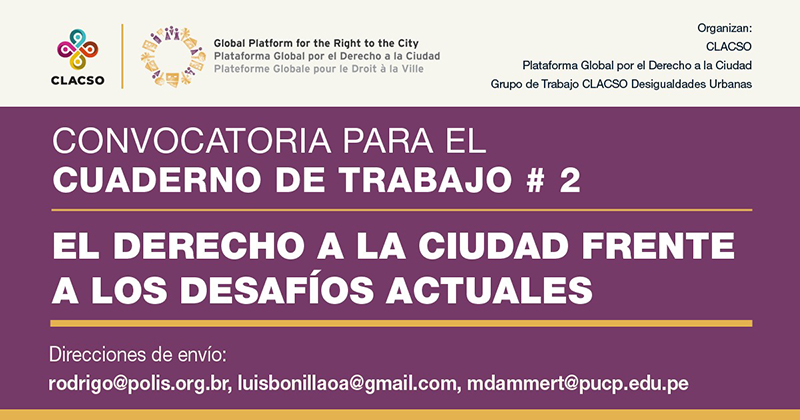 CLACSO

Global Platform for the Right to the City
Plataforma Global por el Derecho a la Ciudad
Plateforme Globale pour le Droit à la Ville

Organizan:
CLACSO
Plataforma Global por el Derecho a la Ciudad
Grupo de Trabajo CLACSO Desigualdades Urbanas

CONVOCATORIA PARA EL
CUADERNO DE TRABAJO # 2

EL DERECHO A LA CIUDAD FRENTE A LOS DESAFÍOS ACTUALES

Direcciones de envío:
rodrigo@polis.org.br, luisbonillaoa@gmail.com, mdammert@pucp.edu.pe